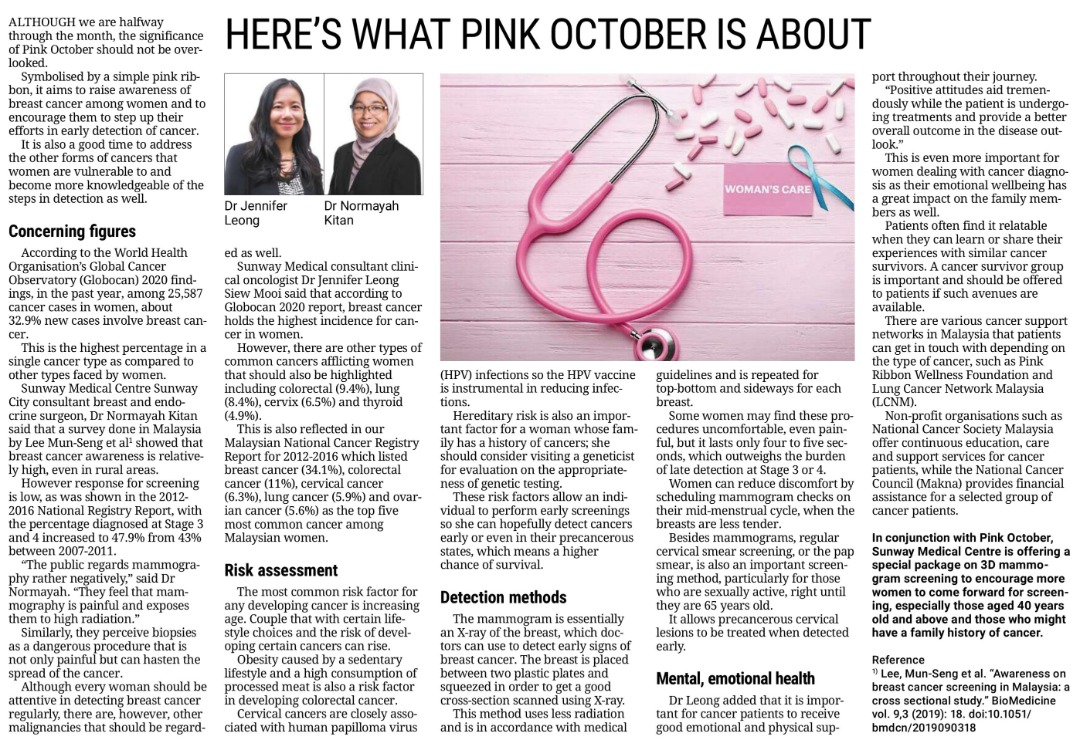 HERE'S WHAT PINK OCTOBER IS ABOUT

ALTHOUGH we are halfway through the month, the significance of Pink October should not be overlooked.

Symbolised by a simple pink ribbon, it aims to raise awareness of breast cancer among women and to encourage them to step up their efforts in early detection of cancer.

It is also a good time to address the other forms of cancers that women are vulnerable to and become more knowledgeable of the steps in detection as well.

Concerning figures

According to the World Health Organisation's Global Cancer Observatory (Globocan) 2020 findings, in the past year, among 25,587 cancer cases in women, about 32.9% new cases involve breast cancer.

This is the highest percentage in a single cancer type as compared to other types faced by women.

Sunway Medical Centre Sunway City consultant breast and endocrine surgeon, Dr Normayah Kitan said that a survey done in Malaysia by Lee Mun-Seng et al¹ showed that breast cancer awareness is relatively high, even in rural areas.

However response for screening is low, as was shown in the 2012-2016 National Registry Report, with the percentage diagnosed at Stage 3 and 4 increased to 47.9% from 43% between 2007-2011.

"The public regards mammography rather negatively," said Dr Normayah. "They feel that mammography is painful and exposes them to high radiation."

Similarly, they perceive biopsies as a dangerous procedure that is not only painful but can hasten the spread of the cancer.

Although every woman should be attentive in detecting breast cancer regularly, there are, however, other malignancies that should be regarded as well.

Dr Jennifer Leong

Dr Normayah Kitan

Sunway Medical consultant clinical oncologist Dr Jennifer Leong Siew Mooi said that according to Globocan 2020 report, breast cancer holds the highest incidence for cancer in women.

However, there are other types of common cancers afflicting women that should also be highlighted including colorectal (9.4%), lung (8.4%), cervix (6.5%) and thyroid (4.9%).

This is also reflected in our Malaysian National Cancer Registry Report for 2012-2016 which listed breast cancer (34.1%), colorectal cancer (11%), cervical cancer (6.3%), lung cancer (5.9%) and ovarian cancer (5.6%) as the top five most common cancer among Malaysian women.

Risk assessment

The most common risk factor for any developing cancer is increasing age. Couple that with certain lifestyle choices and the risk of developing certain cancers can rise.

Obesity caused by a sedentary lifestyle and a high consumption of processed meat is also a risk factor in developing colorectal cancer.

Cervical cancers are closely associated with human papilloma virus (HPV) infections so the HPV vaccine is instrumental in reducing infections.

WOMAN'S CARE

Hereditary risk is also an important factor for a woman whose family has a history of cancers; she should consider visiting a geneticist for evaluation on the appropriateness of genetic testing.

These risk factors allow an individual to perform early screenings so she can hopefully detect cancers early or even in their precancerous states, which means a higher chance of survival.

Detection methods

The mammogram is essentially an X-ray of the breast, which doctors can use to detect early signs of breast cancer. The breast is placed between two plastic plates and squeezed in order to get a good cross-section scanned using X-ray.

This method uses less radiation and is in accordance with medical guidelines and is repeated for top-bottom and sideways for each breast.

Some women may find these procedures uncomfortable, even painful, but it lasts only four to five seconds, which outweighs the burden of late detection at Stage 3 or 4.

Women can reduce discomfort by scheduling mammogram checks on their mid-menstrual cycle, when the breasts are less tender.

Besides mammograms, regular cervical smear screening, or the pap smear, is also an important screening method, particularly for those who are sexually active, right until they are 65 years old.

It allows precancerous cervical lesions to be treated when detected early.

Mental, emotional health

Dr Leong added that it is important for cancer patients to receive good emotional and physical support throughout their journey.

"Positive attitudes aid tremendously while the patient is undergoing treatments and provide a better overall outcome in the disease outlook."

This is even more important for women dealing with cancer diagnosis as their emotional wellbeing has a great impact on the family members as well.

Patients often find it relatable when they can learn or share their experiences with similar cancer survivors. A cancer survivor group is important and should be offered to patients if such avenues are available.

There are various cancer support networks in Malaysia that patients can get in touch with depending on the type of cancer, such as Pink Ribbon Wellness Foundation and Lung Cancer Network Malaysia (LCNM).

Non-profit organisations such as National Cancer Society Malaysia offer continuous education, care and support services for cancer patients, while the National Cancer Council (Makna) provides financial assistance for a selected group of cancer patients.

In conjunction with Pink October, Sunway Medical Centre is offering a special package on 3D mammogram screening to encourage more women to come forward for screening, especially those aged 40 years old and above and those who might have a family history of cancer.

Reference
¹⁾ Lee, Mun-Seng et al. "Awareness on breast cancer screening in Malaysia: a cross sectional study." BioMedicine vol. 9,3 (2019): 18. doi:10.1051/bmdcn/2019090318